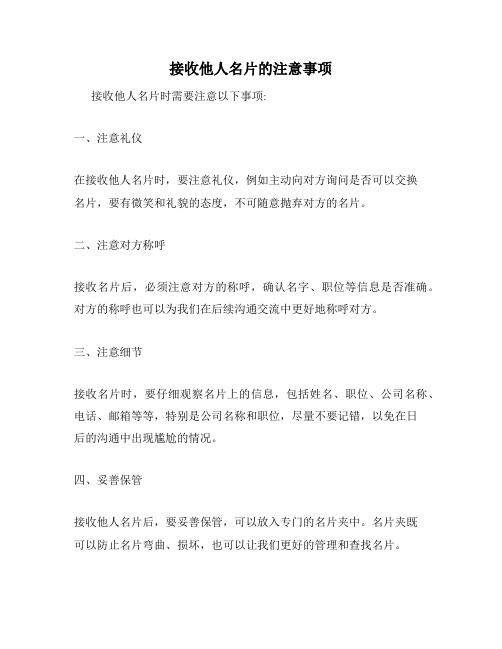 接收他人名片的注意事项

接收他人名片时需要注意以下事项:

一、注意礼仪

在接收他人名片时，要注意礼仪，例如主动向对方询问是否可以交换名片，要有微笑和礼貌的态度，不可随意抛弃对方的名片。

二、注意对方称呼

接收名片后，必须注意对方的称呼，确认名字、职位等信息是否准确。对方的称呼也可以为我们在后续沟通交流中更好地称呼对方。

三、注意细节

接收名片时，要仔细观察名片上的信息，包括姓名、职位、公司名称、电话、邮箱等等，特别是公司名称和职位，尽量不要记错，以免在日后的沟通中出现尴尬的情况。

四、妥善保管

接收他人名片后，要妥善保管，可以放入专门的名片夹中。名片夹既可以防止名片弯曲、损坏，也可以让我们更好的管理和查找名片。